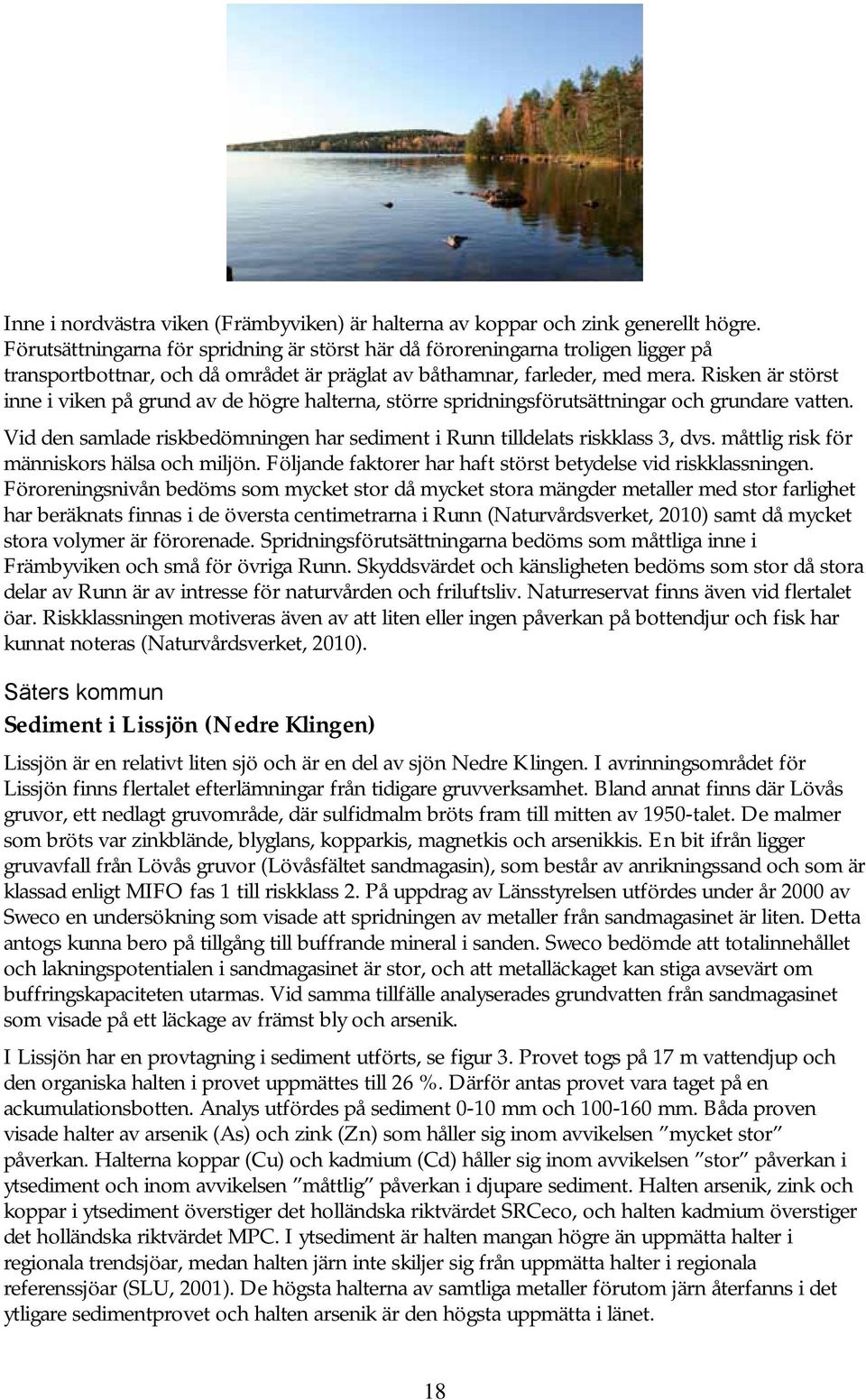 Inne i nordvästra viken (Främbyviken) är halterna av koppar och zink generellt högre. Förutsättningarna för spridning är störst här då föroreningarna troligen ligger på transportbottnar, och då området är präglat av båthamnar, farleder, med mera. Risken är störst inne i viken på grund av de högre halterna, större spridningsförutsättningar och grundare vatten.

Vid den samlade riskbedömningen har sediment i Runn tilldelats riskklass 3, dvs. måttlig risk för människors hälsa och miljön. Följande faktorer har haft störst betydelse vid riskklassningen. Föroreningsnivån bedöms som mycket stor då mycket stora mängder metaller med stor farlighet har beräknats finnas i de översta centimetrarna i Runn (Naturvårdsverket, 2010) samt då mycket stora volymer är förorenade. Spridningsförutsättningarna bedöms som måttliga inne i Främbyviken och små för övriga Runn. Skyddsvärdet och känsligheten bedöms som stor då stora delar av Runn är av intresse för naturvården och friluftsliv. Naturreservat finns även vid flertalet öar. Riskklassningen motiveras även av att liten eller ingen påverkan på bottendjur och fisk har kunnat noteras (Naturvårdsverket, 2010).

Säters kommun

Sediment i Lissjön (Nedre Klingen)

Lissjön är en relativt liten sjö och är en del av sjön Nedre Klingen. I avrinningsområdet för Lissjön finns flertalet efterlämningar från tidigare gruvverksamhet. Bland annat finns där Lövås gruvor, ett nedlagt gruvområde, där sulfidmalm bröts fram till mitten av 1950-talet. De malmer som bröts var zinkblände, blyglans, kopparkis, magnetkis och arsenikkis. En bit ifrån ligger gruvavfall från Lövås gruvor (Lövåsfältet sandmagasin), som består av anrikningssand och som är klassad enligt MIFO fas 1 till riskklass 2. På uppdrag av Länsstyrelsen utfördes under år 2000 av Sweco en undersökning som visade att spridningen av metaller från sandmagasinet är liten. Detta antogs kunna bero på tillgång till buffrande mineral i sanden. Sweco bedömde att totalinnehållet och lakningspotentialen i sandmagasinet är stor, och att metalläckaget kan stiga avsevärt om buffringskapaciteten utarmas. Vid samma tillfälle analyserades grundvatten från sandmagasinet som visade på ett läckage av främst bly och arsenik.

I Lissjön har en provtagning i sediment utförts, se figur 3. Provet togs på 17 m vattendjup och den organiska halten i provet uppmättes till 26 %. Därför antas provet vara taget på en ackumulationsbotten. Analys utfördes på sediment 0-10 mm och 100-160 mm. Båda proven visade halter av arsenik (As) och zink (Zn) som håller sig inom avvikelsen ”mycket stor” påverkan. Halterna koppar (Cu) och kadmium (Cd) håller sig inom avvikelsen ”stor” påverkan i ytsediment och inom avvikelsen ”måttlig” påverkan i djupare sediment. Halten arsenik, zink och koppar i ytsediment överstiger det holländska riktvärdet SRCeco, och halten kadmium överstiger det holländska riktvärdet MPC. I ytsediment är halten mangan högre än uppmätta halter i regionala trendsjöar, medan halten järn inte skiljer sig från uppmätta halter i regionala referenssjöar (SLU, 2001). De högsta halterna av samtliga metaller förutom järn återfanns i det ytligare sedimentprovet och halten arsenik är den högsta uppmätta i länet.

18